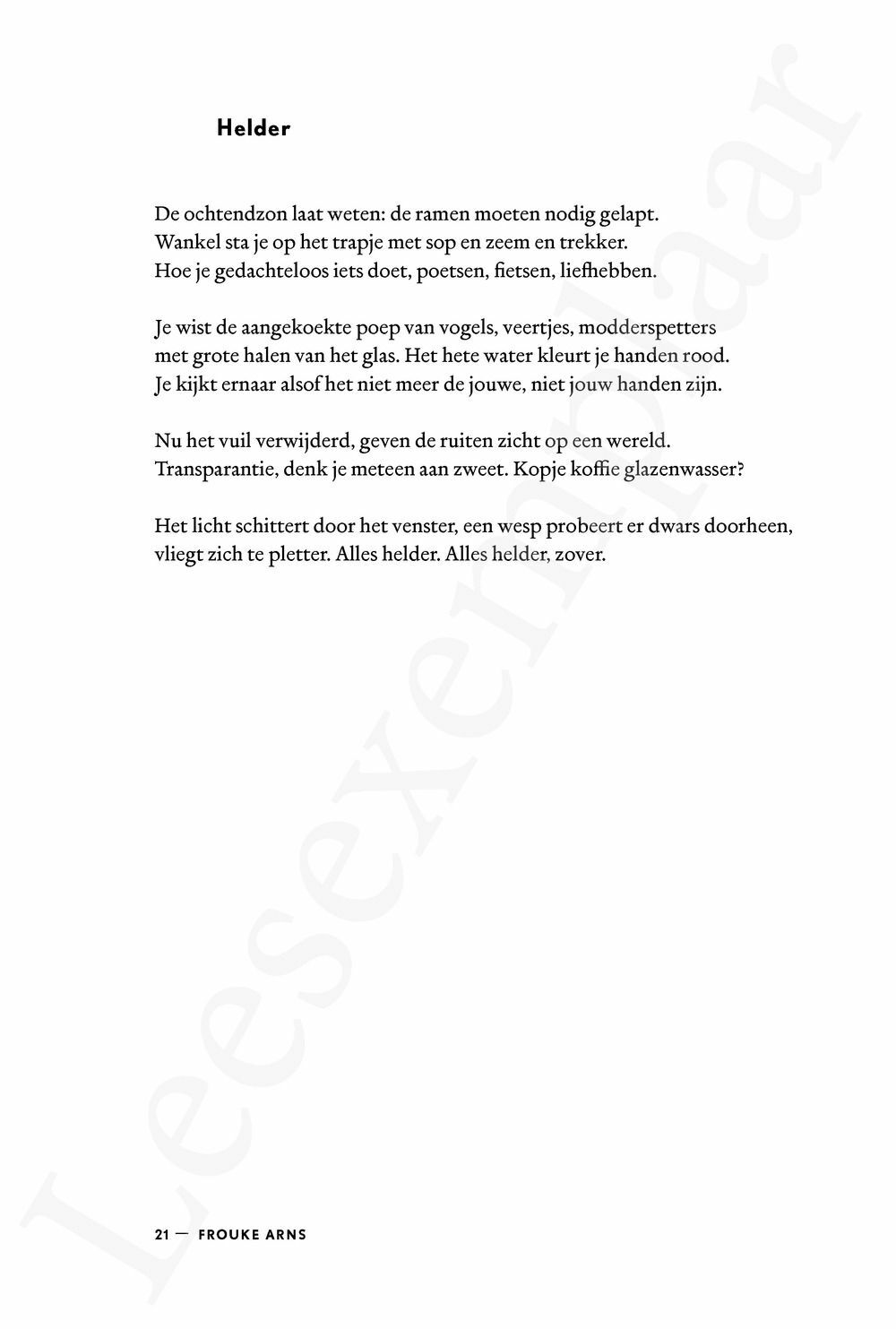 Helder

De ochtendzon laat weten: de ramen moeten nodig gelapt.
Wankel sta je op het trapje met sop en zeem en trekker.
Hoe je gedachteloos iets doet, poetsen, fietsen, liefhebben.

Je wist de aangekoekte poep van vogels, veertjes, modderspetters
met grote halen van het glas. Het hete water kleurt je handen rood.
Je kijkt ernaar alsof het niet meer de jouwe, niet jouw handen zijn.

Nu het vuil verwijderd, geven de ruiten zicht op een wereld.
Transparantie, denk je meteen aan zweet. Kopje koffie glazenwasser?

Het licht schittert door het venster, een wesp probeert er dwars doorheen,
vliegt zich te pletter. Alles helder. Alles helder, zover.

21 — FROUKE ARNS

Leesexemplaar